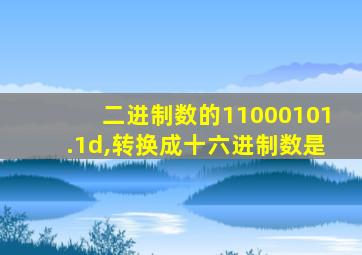 二进制数的11000101.1d,转换成十六进制数是